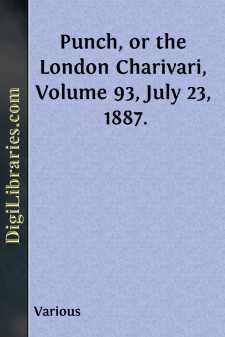 DigiLibraries.com

Punch, or the London Charivari, Volume 93, July 23, 1887.

Various